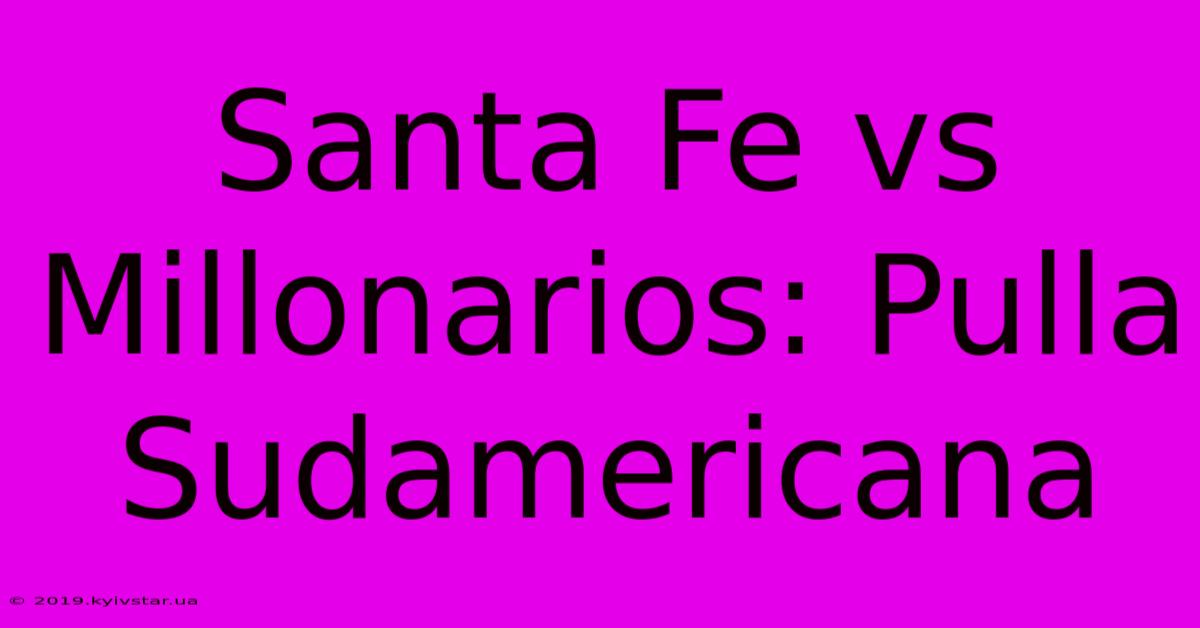 Santa Fe vs Millonarios: Pulla Sudamericana

© 2019.kyivstar.ua